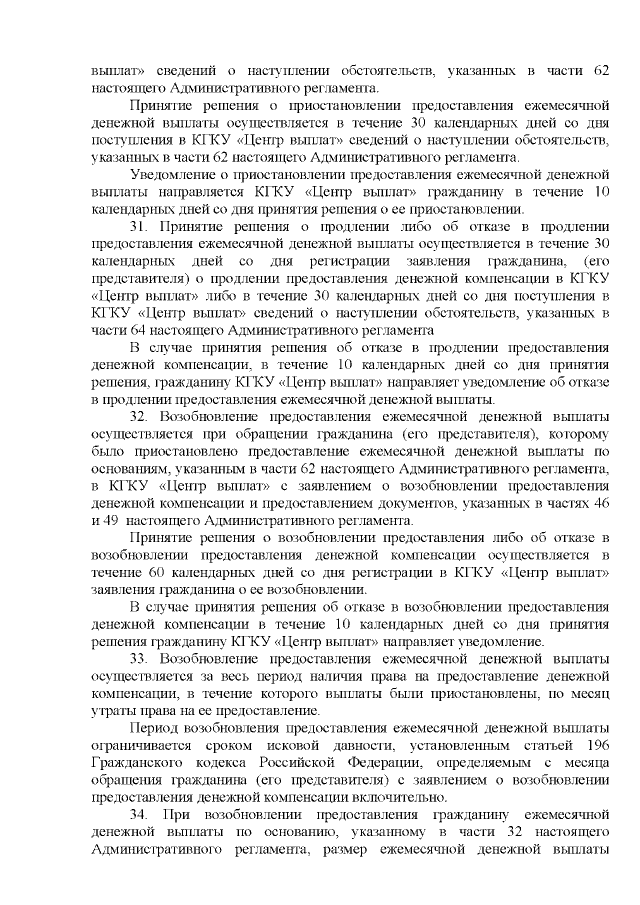 выплат» сведений о наступлении обстоятельств, указанных в части 62 настоящего Административного регламента.

Принятие решения о приостановлении предоставления ежемесячной денежной выплаты осуществляется в течение 30 календарных дней со дня поступления в КГКУ «Центр выплат» сведений о наступлении обстоятельств, указанных в части 62 настоящего Административного регламента.

Уведомление о приостановлении предоставления ежемесячной денежной выплаты направляется КГКУ «Центр выплат» гражданину в течение 10 календарных дней со дня принятия решения о ее приостановлении.

31. Принятие решения о продлении либо об отказе в продлении предоставления ежемесячной денежной выплаты осуществляется в течение 30 календарных дней со дня регистрации заявления гражданина, (его представителя) о продлении предоставления денежной компенсации в КГКУ «Центр выплат» либо в течение 30 календарных дней со дня поступления в КГКУ «Центр выплат» сведений о наступлении обстоятельств, указанных в части 64 настоящего Административного регламента

В случае принятия решения об отказе в продлении предоставления денежной компенсации, в течение 10 календарных дней со дня принятия решения, гражданину КГКУ «Центр выплат» направляет уведомление об отказе в продлении предоставления ежемесячной денежной выплаты.

32. Возобновление предоставления ежемесячной денежной выплаты осуществляется при обращении гражданина (его представителя), которому было приостановлено предоставление ежемесячной денежной выплаты по основаниям, указанным в части 62 настоящего Административного регламента, в КГКУ «Центр выплат» с заявлением о возобновлении предоставления денежной компенсации и предоставлением документов, указанных в частях 46 и 49 настоящего Административного регламента.

Принятие решения о возобновлении предоставления либо об отказе в возобновлении предоставления денежной компенсации осуществляется в течение 60 календарных дней со дня регистрации в КГКУ «Центр выплат» заявления гражданина о ее возобновлении.

В случае принятия решения об отказе в возобновлении предоставления денежной компенсации в течение 10 календарных дней со дня принятия решения гражданину КГКУ «Центр выплат» направляет уведомление.

33. Возобновление предоставления ежемесячной денежной выплаты осуществляется за весь период наличия права на предоставление денежной компенсации, в течение которого выплаты были приостановлены, по месяц утраты права на ее предоставление.

Период возобновления предоставления ежемесячной денежной выплаты ограничивается сроком исковой давности, установленным статьей 196 Гражданского кодекса Российской Федерации, определяемым с месяца обращения гражданина (его представителя) с заявлением о возобновлении предоставления денежной компенсации включительно.

34. При возобновлении предоставления гражданину ежемесячной денежной выплаты по основанию, указанному в части 32 настоящего Административного регламента, размер ежемесячной денежной выплаты